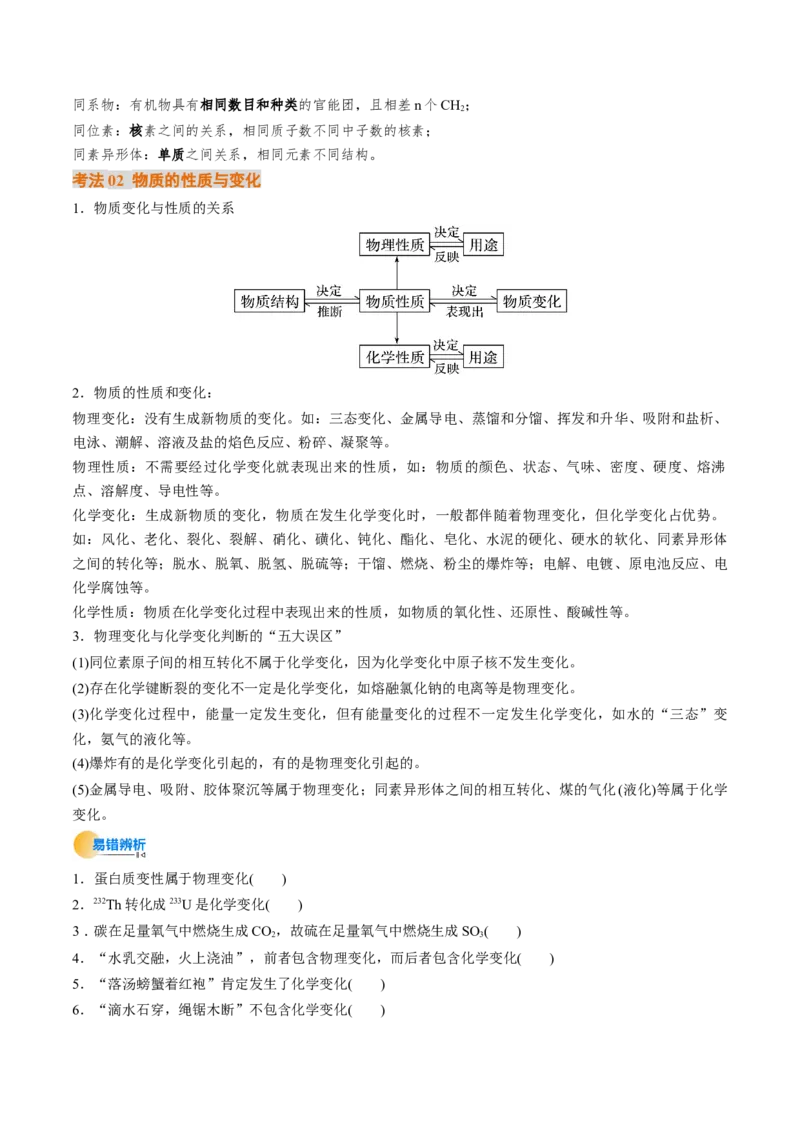 同系物：有机物具有相同数目和种类的官能团，且相差 n 个 $CH_2$；
同位素：核素之间的关系，相同质子数不同中子数的核素；
同素异形体：单质之间关系，相同元素不同结构。

考法 02 物质的性质与变化

1．物质变化与性质的关系

物理性质 决定 反映 用途
物质结构 决定 推断 物质性质 决定 表现出 物质变化
化学性质 决定 反映 用途

2．物质的性质和变化：
物理变化：没有生成新物质的变化。如：三态变化、金属导电、蒸馏和分馏、挥发和升华、吸附和盐析、电泳、潮解、溶液及盐的焰色反应、粉碎、凝聚等。
物理性质：不需要经过化学变化就表现出来的性质，如：物质的颜色、状态、气味、密度、硬度、熔沸点、溶解度、导电性等。
化学变化：生成新物质的变化，物质在发生化学变化时，一般都伴随着物理变化，但化学变化占优势。如：风化、老化、裂化、裂解、硝化、磺化、钝化、酯化、皂化、水泥的硬化、硬水的软化、同素异形体之间的转化等；脱水、脱氧、脱氢、脱硫等；干馏、燃烧、粉尘的爆炸等；电解、电镀、原电池反应、电化学腐蚀等。
化学性质：物质在化学变化过程中表现出来的性质，如物质的氧化性、还原性、酸碱性等。
3．物理变化与化学变化判断的“五大误区”
(1)同位素原子间的相互转化不属于化学变化，因为化学变化中原子核不发生变化。
(2)存在化学键断裂的变化不一定是化学变化，如熔融氯化钠的电离等是物理变化。
(3)化学变化过程中，能量一定发生变化，但有能量变化的过程不一定发生化学变化，如水的“三态”变化，氨气的液化等。
(4)爆炸有的是化学变化引起的，有的是物理变化引起的。
(5)金属导电、吸附、胶体聚沉等属于物理变化；同素异形体之间的相互转化、煤的气化(液化)等属于化学变化。

易错辨析

1．蛋白质变性属于物理变化(　　)
2．$^{232}Th$ 转化成 $^{233}U$ 是化学变化(　　)
3．碳在足量氧气中燃烧生成 $CO_2$，故硫在足量氧气中燃烧生成 $SO_3$(　　)
4．“水乳交融，火上浇油”，前者包含物理变化，而后者包含化学变化(　　)
5．“落汤螃蟹着红袍”肯定发生了化学变化(　　)
6．“滴水石穿，绳锯木断”不包含化学变化(　　)